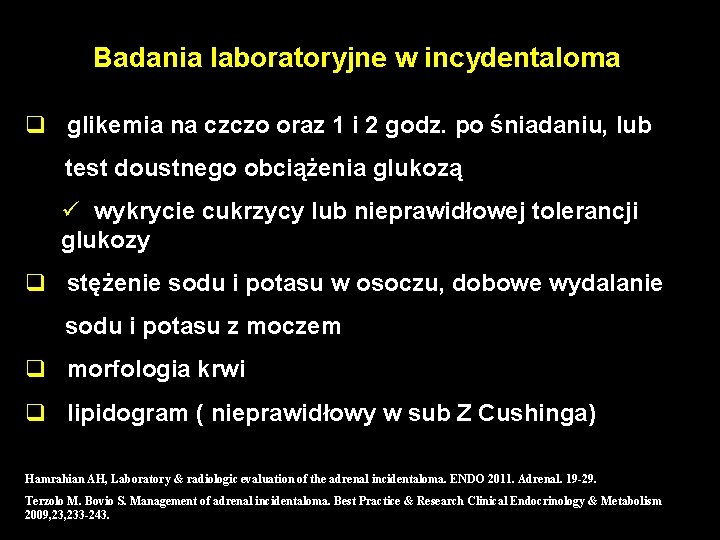 Badania laboratoryjne w incydentaloma

❑ glikemia na czczo oraz 1 i 2 godz. po śniadaniu, lub test doustnego obciążenia glukozą

✓ wykrycie cukrzycy lub nieprawidłowej tolerancji glukozy

❑ stężenie sodu i potasu w osoczu, dobowe wydalanie sodu i potasu z moczem

❑ morfologia krwi

❑ lipidogram ( nieprawidłowy w sub Z Cushinga)

Hamrahian AH, Laboratory & radiologic evaluation of the adrenal incidentaloma. ENDO 2011. Adrenal. 19-29.

Terzolo M. Bovio S. Management of adrenal incidentaloma. Best Practice & Research Clinical Endocrinology & Metabolism 2009,23,233-243.